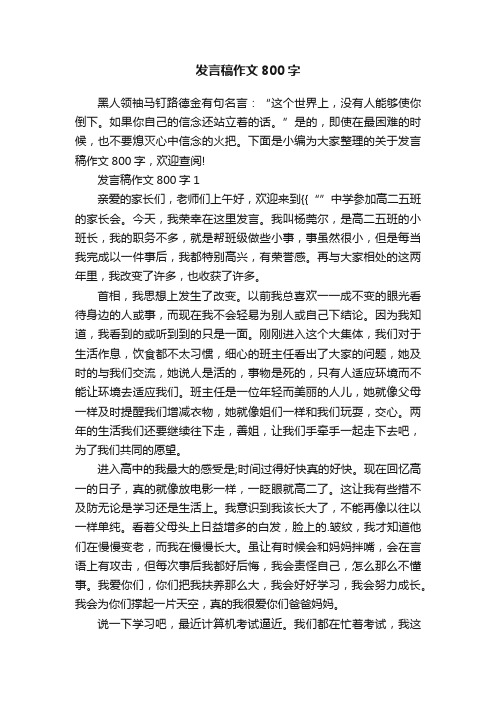 发言稿作文800字

黑人领袖马钉路德金有句名言：“这个世界上，没有人能够使你倒下。如果你自己的信念还站立着的话。”是的，即使在最困难的时候，也不要熄灭心中信念的火把。下面是小编为大家整理的关于发言稿作文800字，欢迎查阅!

发言稿作文800字1

亲爱的家长们，老师们上午好，欢迎来到{{“”中学参加高二五班的家长会。今天，我荣幸在这里发言。我叫杨莞尔，是高二五班的小班长，我的职务不多，就是帮班级做些小事，事虽然很小，但是每当我完成以一件事后，我都特别高兴，有荣誉感。再与大家相处的这两年里，我改变了许多，也收获了许多。

首相，我思想上发生了改变。以前我总喜欢一一成不变的眼光看待身边的人或事，而现在我不会轻易为别人或自己下结论。因为我知道，我看到的或听到到的只是一面。刚刚进入这个大集体，我们对于生活作息，饮食都不太习惯，细心的班主任看出了大家的问题，她及时的与我们交流，她说人是活的，事物是死的，只有人适应环境而不能让环境去适应我们。班主任是一位年轻而美丽的人儿，她就像父母一样及时提醒我们增减衣物，她就像姐们一样和我们玩耍，交心。两年的生活我们还要继续往下走，善姐，让我们手牵手一起走下去吧，为了我们共同的愿望。

进入高中的我最大的感受是;时间过得好快真的好快。现在回忆高一的日子，真的就像放电影一样，一眨眼就高二了。这让我有些措不及防无论是学习还是生活上。我意识到我该长大了，不能再像以往以一样单纯。看着父母头上日益增多的白发，脸上的.皱纹，我才知道他们在慢慢变老，而我在慢慢长大。虽让有时候会和妈妈拌嘴，会在言语上有攻击，但每次事后我都好后悔，我会责怪自己，怎么那么不懂事。我爱你们，你们把我扶养那么大，我会好好学习，我会努力成长。我会为你们撑起一片天空，真的我很爱你们爸爸妈妈。

说一下学习吧，最近计算机考试逼近。我们都在忙着考试，我这